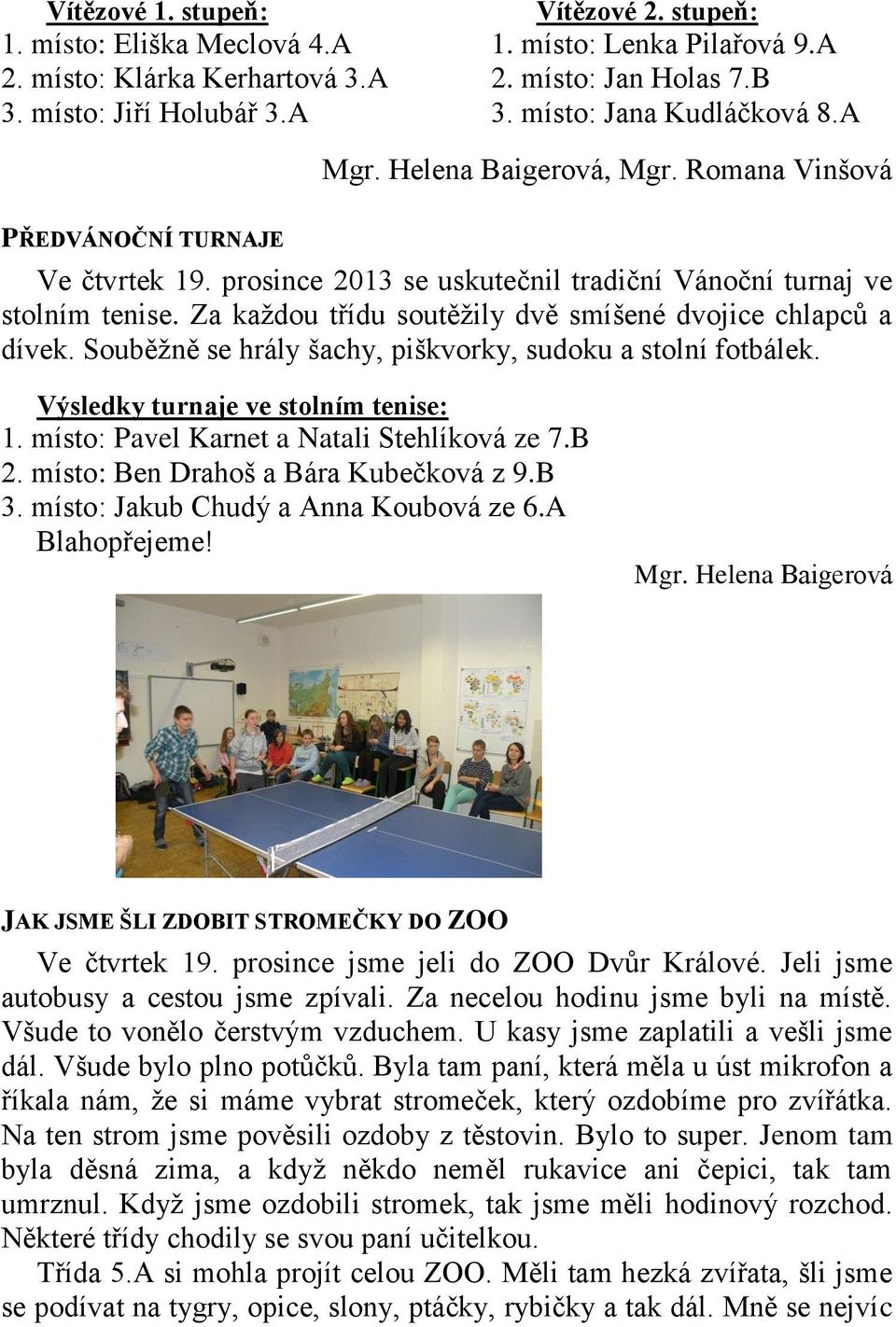 Vítězové 1. stupeň:
1. místo: Eliška Meclová 4.A
2. místo: Klárka Kerhartová 3.A
3. místo: Jiří Holubář 3.A

Vítězové 2. stupeň:
1. místo: Lenka Pilařová 9.A
2. místo: Jan Holas 7.B
3. místo: Jana Kudláčková 8.A

Mgr. Helena Baigerová, Mgr. Romana Vinšová

PŘEDVÁNOČNÍ TURNAJE

Ve čtvrtek 19. prosince 2013 se uskutečnil tradiční Vánoční turnaj ve stolním tenise. Za každou třídu soutěžily dvě smíšené dvojice chlapců a dívek. Souběžně se hrály šachy, piškvorky, sudoku a stolní fotbálek.

Výsledky turnaje ve stolním tenise:
1. místo: Pavel Karnet a Natali Stehlíková ze 7.B
2. místo: Ben Drahoš a Bára Kubečková z 9.B
3. místo: Jakub Chudý a Anna Koubová ze 6.A
Blahopřejeme!

Mgr. Helena Baigerová

JAK JSME ŠLI ZDOBIT STROMEČKY DO ZOO

Ve čtvrtek 19. prosince jsme jeli do ZOO Dvůr Králové. Jeli jsme autobusy a cestou jsme zpívali. Za necelou hodinu jsme byli na místě. Všude to vonělo čerstvým vzduchem. U kasy jsme zaplatili a vešli jsme dál. Všude bylo plno potůčků. Byla tam paní, která měla u úst mikrofon a říkala nám, že si máme vybrat stromeček, který ozdobíme pro zvířátka. Na ten strom jsme pověsili ozdoby z těstovin. Bylo to super. Jenom tam byla děsná zima, a když někdo neměl rukavice ani čepici, tak tam umrznul. Když jsme ozdobili stromek, tak jsme měli hodinový rozchod. Některé třídy chodily se svou paní učitelkou.

Třída 5.A si mohla projít celou ZOO. Měli tam hezká zvířata, šli jsme se podívat na tygry, opice, slony, ptáčky, rybičky a tak dál. Mně se nejvíc